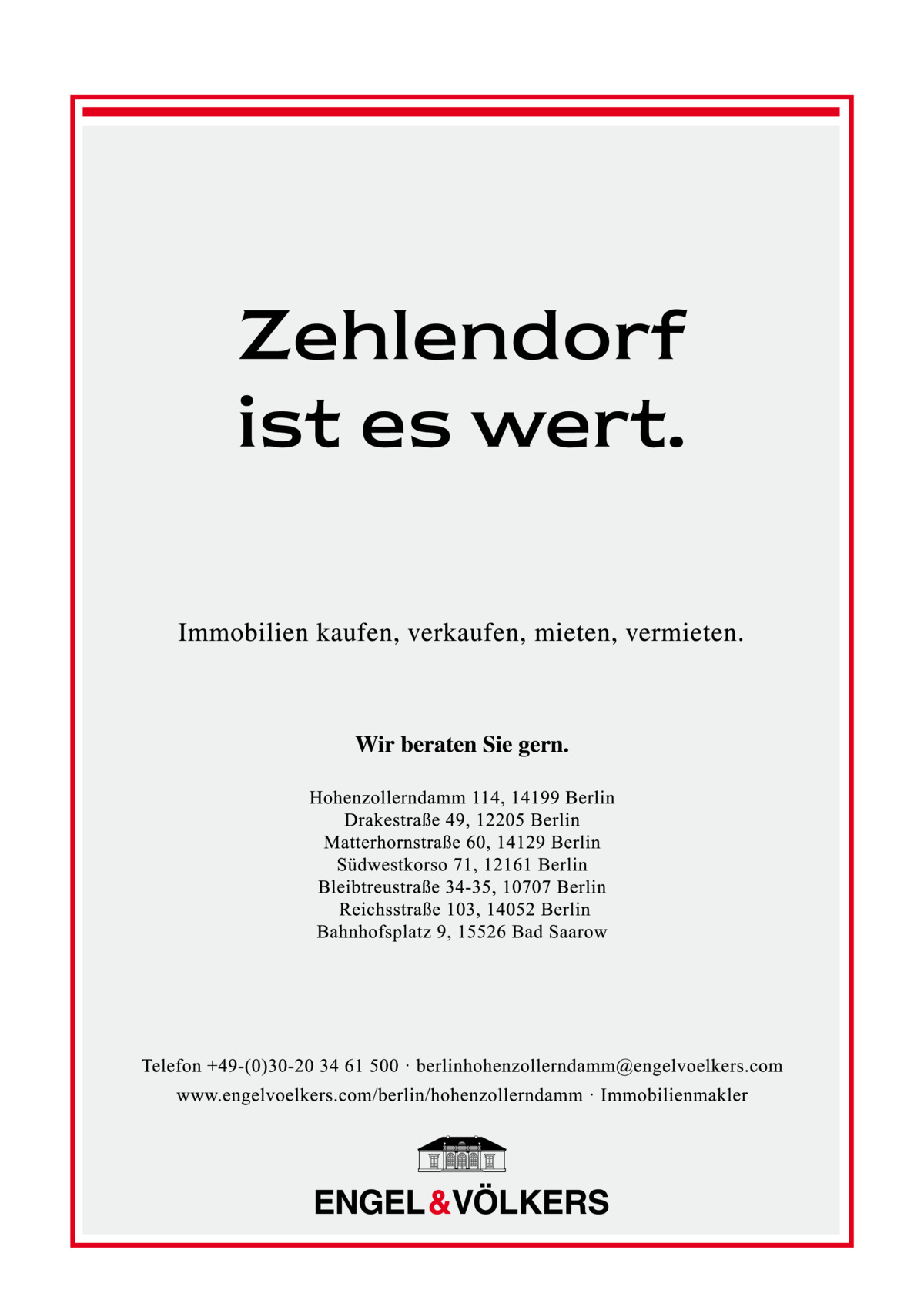 Zehlendorf
ist es wert.

Immobilien kaufen, verkaufen, mieten, vermieten.

Wir beraten Sie gern.

Hohenzollerndamm 114, 14199 Berlin
Drakestraße 49, 12205 Berlin
Matterhornstraße 60, 14129 Berlin
Südwestkorso 71, 12161 Berlin
Bleibtreustraße 34-35, 10707 Berlin
Reichsstraße 103, 14052 Berlin
Bahnhofsplatz 9, 15526 Bad Saarow

Telefon +49-(0)30-20 34 61 500 · berlinhohenzollerndamm@engelvoelkers.com
www.engelvoelkers.com/berlin/hohenzollerndamm · Immobilienmakler

ENGEL&VÖLKERS